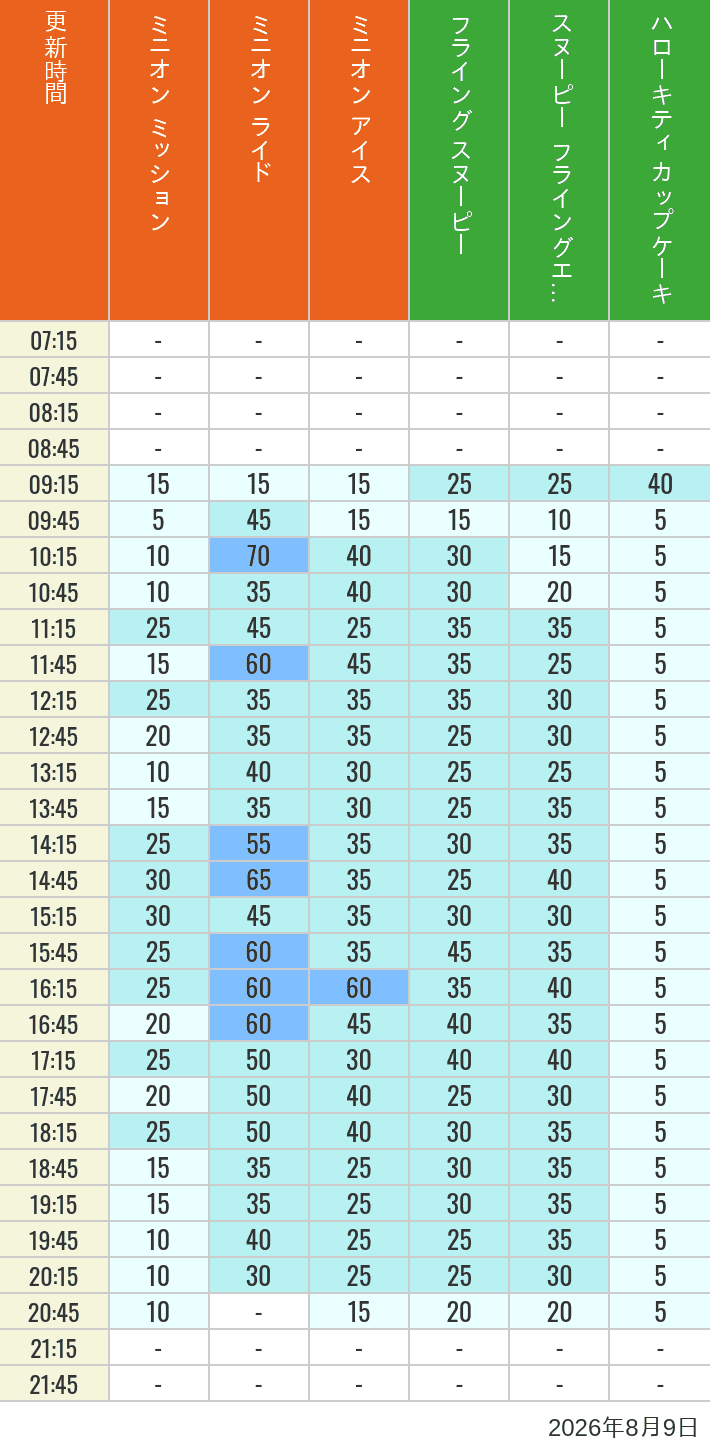 | 更新時間 | ミニオン ミッション | ミニオン ライド | ミニオン アイス | フライング スヌーピー | スヌーピー フライングエ… | ハローキティ カップケーキ |
|---|---|---|---|---|---|---|
| 07:15 | - | - | - | - | - | - |
| 07:45 | - | - | - | - | - | - |
| 08:15 | - | - | - | - | - | - |
| 08:45 | - | - | - | - | - | - |
| 09:15 | 15 | 15 | 15 | 25 | 25 | 40 |
| 09:45 | 5 | 45 | 15 | 15 | 10 | 5 |
| 10:15 | 10 | 70 | 40 | 30 | 15 | 5 |
| 10:45 | 10 | 35 | 40 | 30 | 20 | 5 |
| 11:15 | 25 | 45 | 25 | 35 | 35 | 5 |
| 11:45 | 15 | 60 | 45 | 35 | 25 | 5 |
| 12:15 | 25 | 35 | 35 | 35 | 30 | 5 |
| 12:45 | 20 | 35 | 35 | 25 | 30 | 5 |
| 13:15 | 10 | 40 | 30 | 25 | 25 | 5 |
| 13:45 | 15 | 35 | 30 | 25 | 35 | 5 |
| 14:15 | 25 | 55 | 35 | 30 | 35 | 5 |
| 14:45 | 30 | 65 | 35 | 25 | 40 | 5 |
| 15:15 | 30 | 45 | 35 | 30 | 30 | 5 |
| 15:45 | 25 | 60 | 35 | 45 | 35 | 5 |
| 16:15 | 25 | 60 | 60 | 35 | 40 | 5 |
| 16:45 | 20 | 60 | 45 | 40 | 35 | 5 |
| 17:15 | 25 | 50 | 30 | 40 | 40 | 5 |
| 17:45 | 20 | 50 | 40 | 25 | 30 | 5 |
| 18:15 | 25 | 50 | 40 | 30 | 35 | 5 |
| 18:45 | 15 | 35 | 25 | 30 | 35 | 5 |
| 19:15 | 15 | 35 | 25 | 30 | 35 | 5 |
| 19:45 | 10 | 40 | 25 | 25 | 35 | 5 |
| 20:15 | 10 | 30 | 25 | 25 | 30 | 5 |
| 20:45 | 10 | - | 15 | 20 | 20 | 5 |
| 21:15 | - | - | - | - | - | - |
| 21:45 | - | - | - | - | - | - |

2026年8月9日